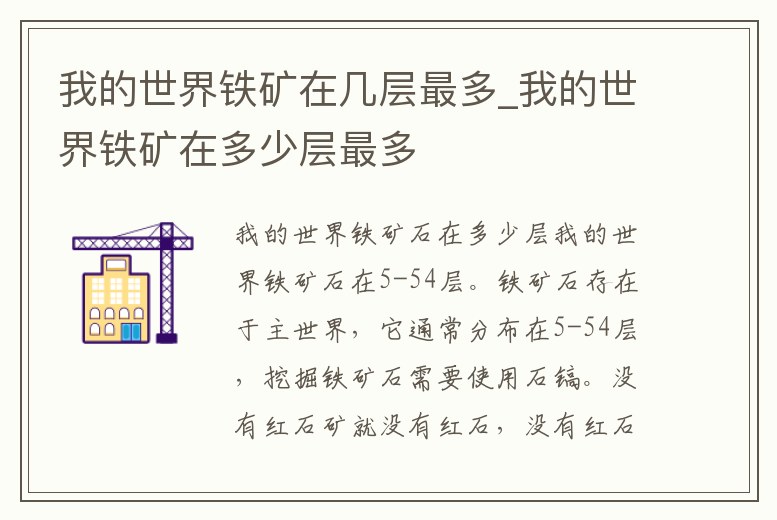 我的世界铁矿在几层最多_我的世界铁矿在多少层最多

我的世界铁矿石在多少层我的世界铁矿石在5-54层。铁矿石存在于主世界，它通常分布在5-54层，挖掘铁矿石需要使用石镐。没有红石矿就没有红石，没有红石